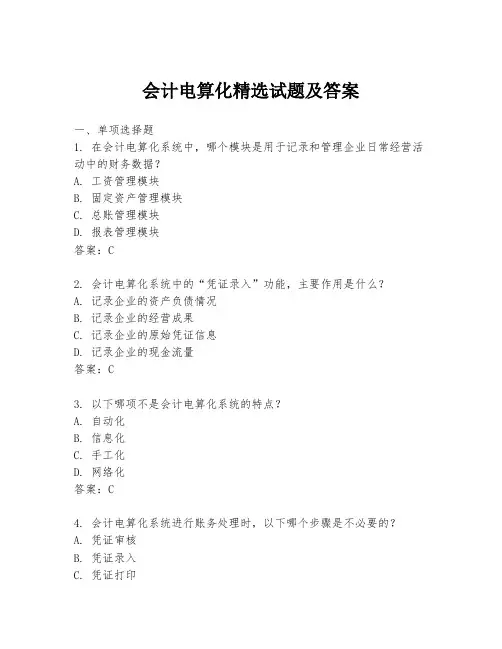 会计电算化精选试题及答案

一、单项选择题

1. 在会计电算化系统中，哪个模块是用于记录和管理企业日常经营活动中的财务数据？

A. 工资管理模块

B. 固定资产管理模块

C. 总账管理模块

D. 报表管理模块

答案：C

2. 会计电算化系统中的“凭证录入”功能，主要作用是什么？

A. 记录企业的资产负债情况

B. 记录企业的经营成果

C. 记录企业的原始凭证信息

D. 记录企业的现金流量

答案：C

3. 以下哪项不是会计电算化系统的特点？

A. 自动化

B. 信息化

C. 手工化

D. 网络化

答案：C

4. 会计电算化系统进行账务处理时，以下哪个步骤是不必要的？

A. 凭证审核

B. 凭证录入

C. 凭证打印